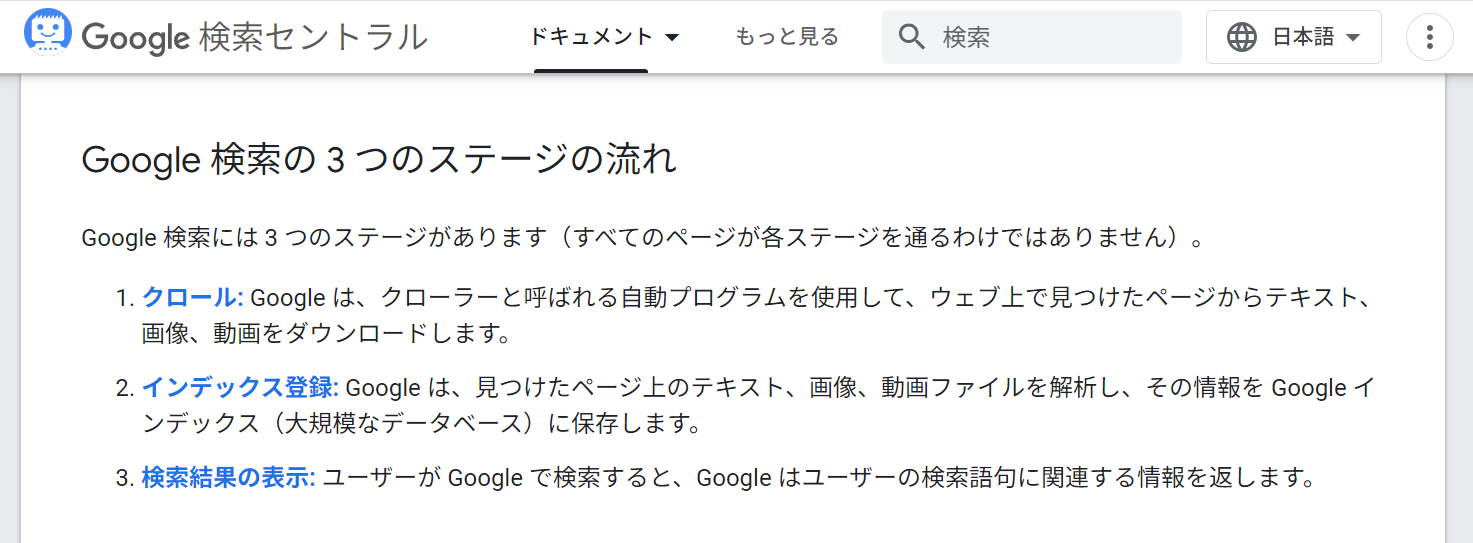 Google 検索セントラル

ドキュメント

もっと見る

検索

日本語

Google 検索の 3 つのステージの流れ

Google 検索には 3 つのステージがあります（すべてのページが各ステージを通るわけではありません）。

1. クロール: Google は、クローラーと呼ばれる自動プログラムを使用して、ウェブ上で見つけたページからテキスト、画像、動画をダウンロードします。

2. インデックス登録: Google は、見つけたページ上のテキスト、画像、動画ファイルを解析し、その情報を Google インデックス（大規模なデータベース）に保存します。

3. 検索結果の表示: ユーザーが Google で検索すると、Google はユーザーの検索語句に関連する情報を返します。